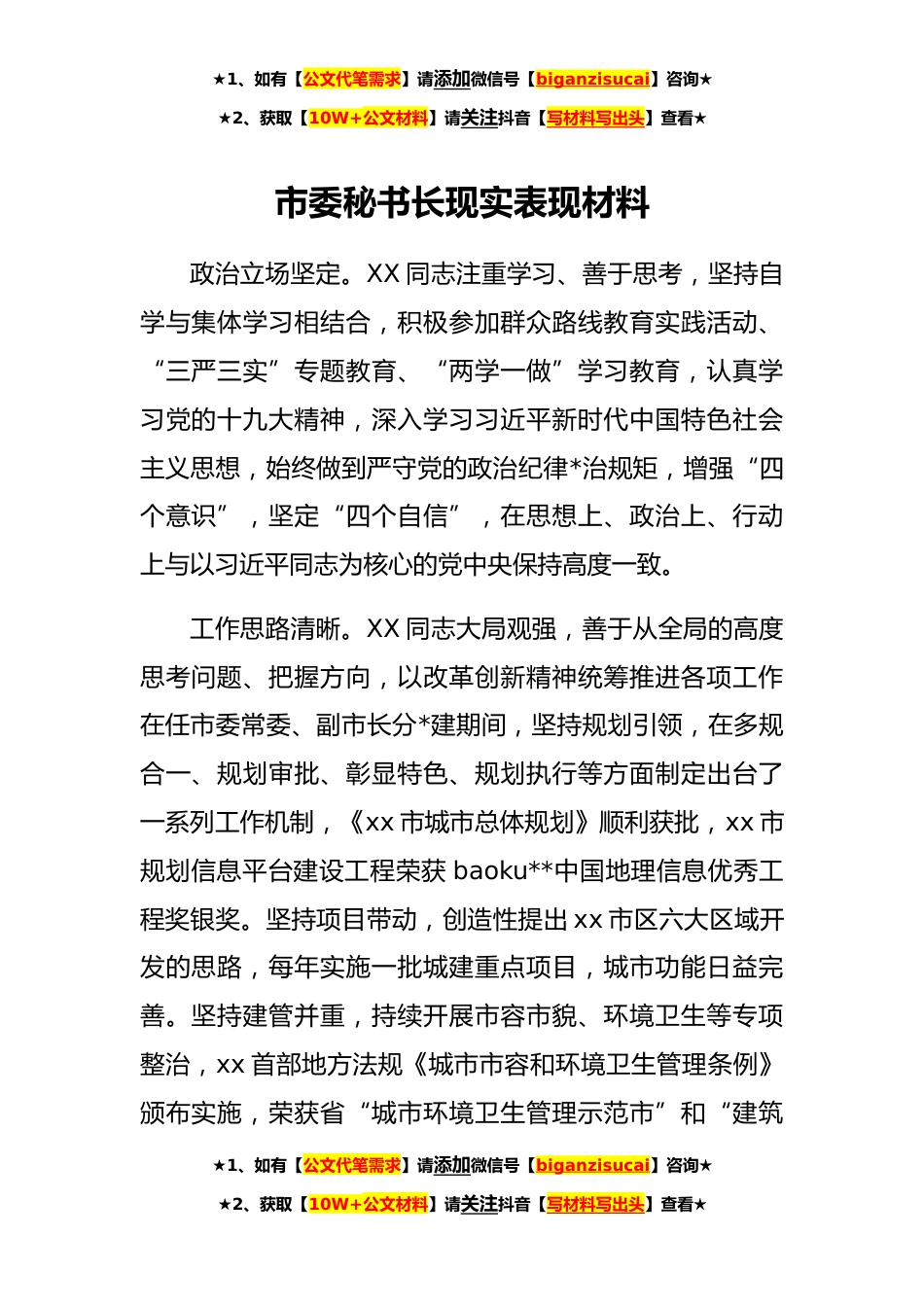 ★1、如有【公文代笔需求】请添加微信号【biganzisucai】咨询★

★2、获取【10W+公文材料】请关注抖音【写材料写出头】查看★

市委秘书长现实表现材料

政治立场坚定。XX 同志注重学习、善于思考，坚持自学与集体学习相结合，积极参加群众路线教育实践活动、“三严三实”专题教育、“两学一做”学习教育，认真学习党的十九大精神，深入学习习近平新时代中国特色社会主义思想，始终做到严守党的政治纪律*治规矩，增强“四个意识”，坚定“四个自信”，在思想上、政治上、行动上与以习近平同志为核心的党中央保持高度一致。

工作思路清晰。XX 同志大局观强，善于从全局的高度思考问题、把握方向，以改革创新精神统筹推进各项工作在任市委常委、副市长分*建期间，坚持规划引领，在多规合一、规划审批、彰显特色、规划执行等方面制定出台了一系列工作机制，《xx 市城市总体规划》顺利获批，xx 市规划信息平台建设工程荣获 baoku**中国地理信息优秀工程奖银奖。坚持项目带动，创造性提出 xx 市区六大区域开发的思路，每年实施一批城建重点项目，城市功能日益完善。坚持建管并重，持续开展市容市貌、环境卫生等专项整治，xx 首部地方法规《城市市容和环境卫生管理条例》颁布实施，荣获省“城市环境卫生管理示范市”和“建筑

★1、如有【公文代笔需求】请添加微信号【biganzisucai】咨询★

★2、获取【10W+公文材料】请关注抖音【写材料写出头】查看★